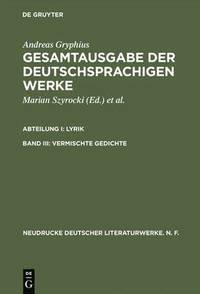 DE GRUYTER

Andreas Gryphius
GESAMTAUSGABE DER DEUTSCHSPRACHIGEN WERKE
Marian Szyrocki (Ed.) et al.

ABTEILUNG I: LYRIK

BAND III: VERMISCHTE GEDICHTE

NEUDRUCKE DEUTSCHER LITERATURWERKE. N. F.

DE G